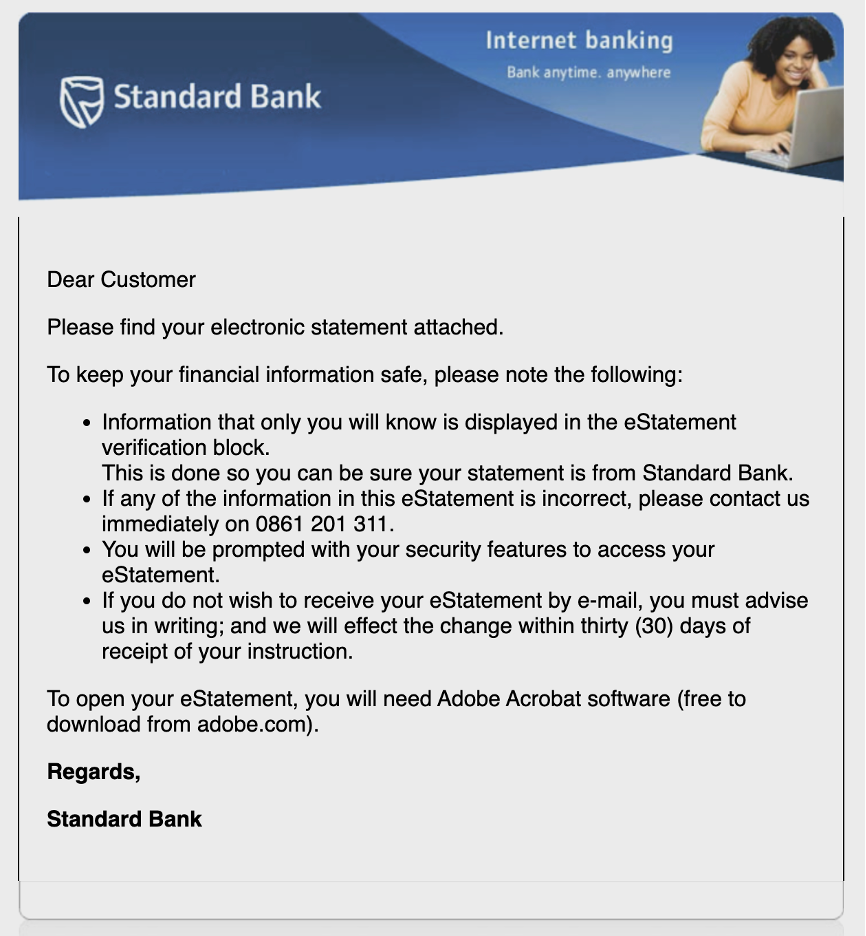 Standard Bank

Internet banking
Bank anytime. anywhere

Dear Customer

Please find your electronic statement attached.

To keep your financial information safe, please note the following:

- Information that only you will know is displayed in the eStatement verification block.
This is done so you can be sure your statement is from Standard Bank.
- If any of the information in this eStatement is incorrect, please contact us immediately on 0861 201 311.
- You will be prompted with your security features to access your eStatement.
- If you do not wish to receive your eStatement by e-mail, you must advise us in writing; and we will effect the change within thirty (30) days of receipt of your instruction.

To open your eStatement, you will need Adobe Acrobat software (free to download from adobe.com).

**Regards,**

**Standard Bank**